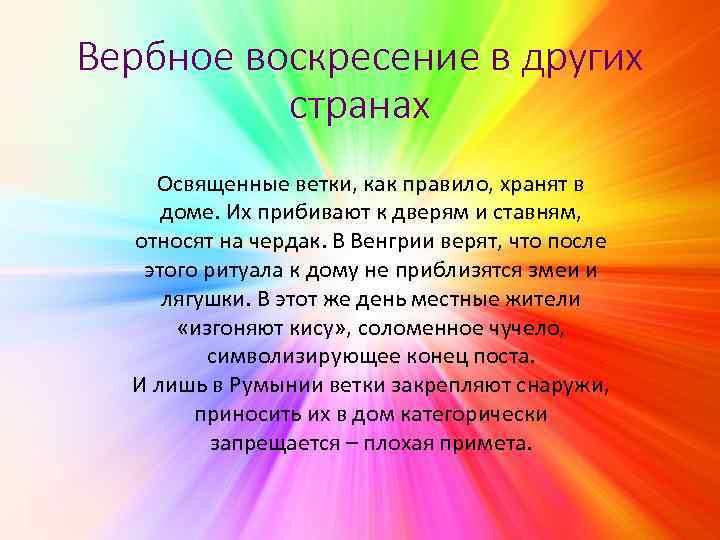 Вербное воскресение в других странах

Освященные ветки, как правило, хранят в доме. Их прибивают к дверям и ставням, относят на чердак. В Венгрии верят, что после этого ритуала к дому не приблизятся змеи и лягушки. В этот же день местные жители «изгоняют кису», соломенное чучело, символизирующее конец поста.
И лишь в Румынии ветки закрепляют снаружи, приносить их в дом категорически запрещается – плохая примета.